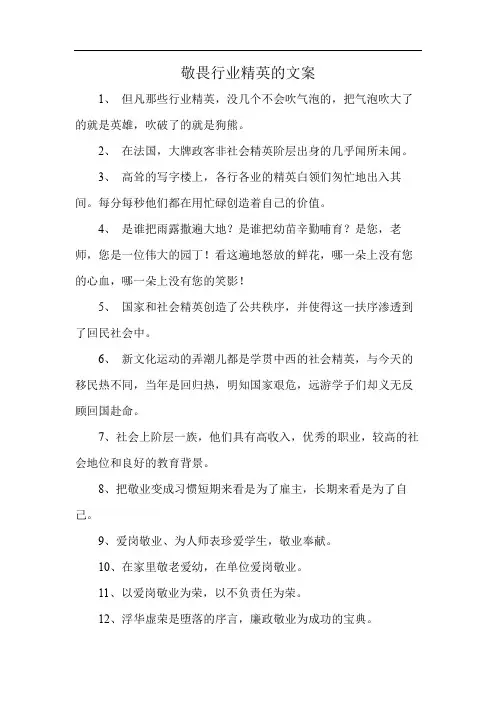 敬畏行业精英的文案

1、 但凡那些行业精英，没几个不会吹气泡的，把气泡吹大了的就是英雄，吹破了的就是狗熊。

2、 在法国，大牌政客非社会精英阶层出身的几乎闻所未闻。

3、 高耸的写字楼上，各行各业的精英白领们匆忙地出入其间。每分每秒他们都在用忙碌创造着自己的价值。

4、 是谁把雨露撒遍大地？是谁把幼苗辛勤哺育？是您，老师，您是一位伟大的园丁！看这遍地怒放的鲜花，哪一朵上没有您的心血，哪一朵上没有您的笑影！

5、 国家和社会精英创造了公共秩序，并使得这一扶序渗透到了回民社会中。

6、 新文化运动的弄潮儿都是学贯中西的社会精英，与今天的移民热不同，当年是回归热，明知国家艰危，远游学子们却义无反顾回国赴命。

7、社会上阶层一族，他们具有高收入，优秀的职业，较高的社会地位和良好的教育背景。

8、把敬业变成习惯短期来看是为了雇主，长期来看是为了自己。

9、爱岗敬业、为人师表珍爱学生，敬业奉献。

10、在家里敬老爱幼，在单位爱岗敬业。

11、以爱岗敬业为荣，以不负责任为荣。

12、浮华虚荣是堕落的序言，廉政敬业为成功的宝典。